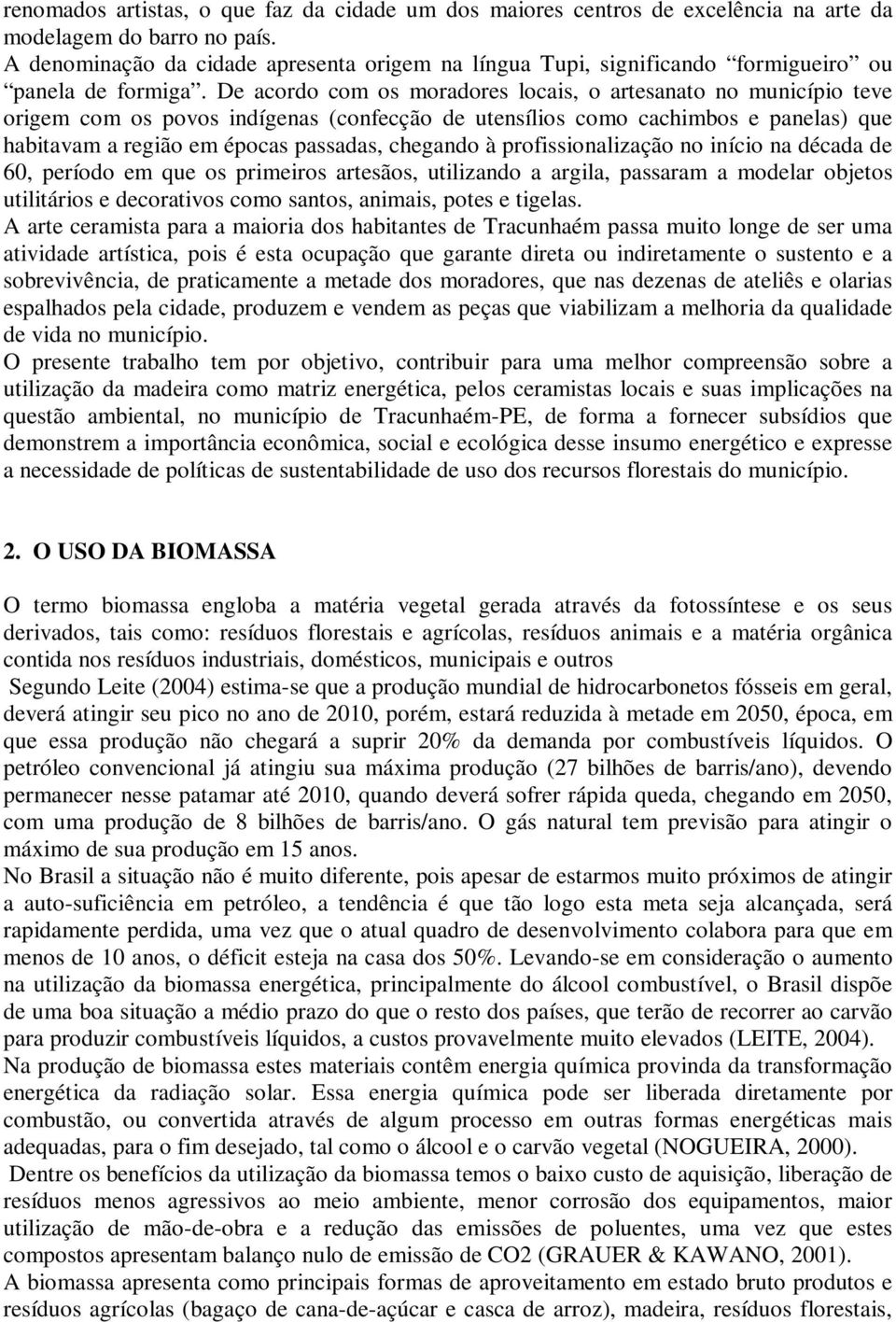 renomados artistas, o que faz da cidade um dos maiores centros de excelência na arte da modelagem do barro no país.
A denominação da cidade apresenta origem na língua Tupi, significando “formigueiro” ou “panela de formiga”. De acordo com os moradores locais, o artesanato no município teve origem com os povos indígenas (confecção de utensílios como cachimbos e panelas) que habitavam a região em épocas passadas, chegando à profissionalização no início na década de 60, período em que os primeiros artesãos, utilizando a argila, passaram a modelar objetos utilitários e decorativos como santos, animais, potes e tigelas.
A arte ceramista para a maioria dos habitantes de Tracunhaém passa muito longe de ser uma atividade artística, pois é esta ocupação que garante direta ou indiretamente o sustento e a sobrevivência, de praticamente a metade dos moradores, que nas dezenas de ateliês e olarias espalhados pela cidade, produzem e vendem as peças que viabilizam a melhoria da qualidade de vida no município.
O presente trabalho tem por objetivo, contribuir para uma melhor compreensão sobre a utilização da madeira como matriz energética, pelos ceramistas locais e suas implicações na questão ambiental, no município de Tracunhaém-PE, de forma a fornecer subsídios que demonstrem a importância econômica, social e ecológica desse insumo energético e expresse a necessidade de políticas de sustentabilidade de uso dos recursos florestais do município.

2. O USO DA BIOMASSA

O termo biomassa engloba a matéria vegetal gerada através da fotossíntese e os seus derivados, tais como: resíduos florestais e agrícolas, resíduos animais e a matéria orgânica contida nos resíduos industriais, domésticos, municipais e outros
Segundo Leite (2004) estima-se que a produção mundial de hidrocarbonetos fósseis em geral, deverá atingir seu pico no ano de 2010, porém, estará reduzida à metade em 2050, época, em que essa produção não chegará a suprir 20% da demanda por combustíveis líquidos. O petróleo convencional já atingiu sua máxima produção (27 bilhões de barris/ano), devendo permanecer nesse patamar até 2010, quando deverá sofrer rápida queda, chegando em 2050, com uma produção de 8 bilhões de barris/ano. O gás natural tem previsão para atingir o máximo de sua produção em 15 anos.
No Brasil a situação não é muito diferente, pois apesar de estarmos muito próximos de atingir a auto-suficiência em petróleo, a tendência é que tão logo esta meta seja alcançada, será rapidamente perdida, uma vez que o atual quadro de desenvolvimento colabora para que em menos de 10 anos, o déficit esteja na casa dos 50%. Levando-se em consideração o aumento na utilização da biomassa energética, principalmente do álcool combustível, o Brasil dispõe de uma boa situação a médio prazo do que o resto dos países, que terão de recorrer ao carvão para produzir combustíveis líquidos, a custos provavelmente muito elevados (LEITE, 2004).
Na produção de biomassa estes materiais contêm energia química provinda da transformação energética da radiação solar. Essa energia química pode ser liberada diretamente por combustão, ou convertida através de algum processo em outras formas energéticas mais adequadas, para o fim desejado, tal como o álcool e o carvão vegetal (NOGUEIRA, 2000).
Dentre os benefícios da utilização da biomassa temos o baixo custo de aquisição, liberação de resíduos menos agressivos ao meio ambiente, menor corrosão dos equipamentos, maior utilização de mão-de-obra e a redução das emissões de poluentes, uma vez que estes compostos apresentam balanço nulo de emissão de CO2 (GRAUER & KAWANO, 2001).
A biomassa apresenta como principais formas de aproveitamento em estado bruto produtos e resíduos agrícolas (bagaço de cana-de-açúcar e casca de arroz), madeira, resíduos florestais,